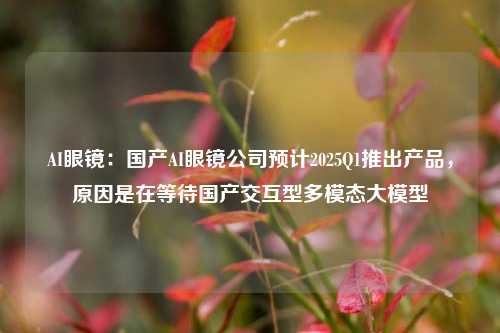 AI眼镜：国产AI眼镜公司预计2025Q1推出产品，原因是在等待国产交互型多模态大模型